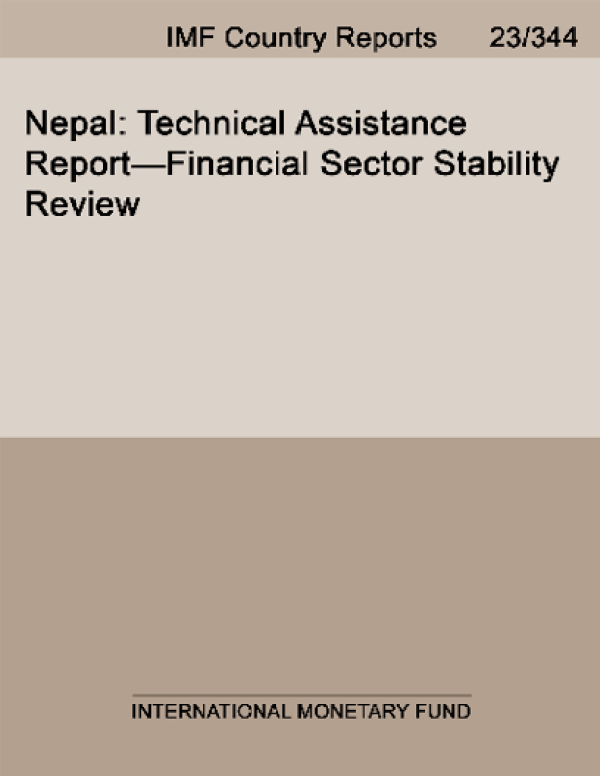 IMF Country Reports 23/344

Nepal: Technical Assistance Report—Financial Sector Stability Review

INTERNATIONAL MONETARY FUND